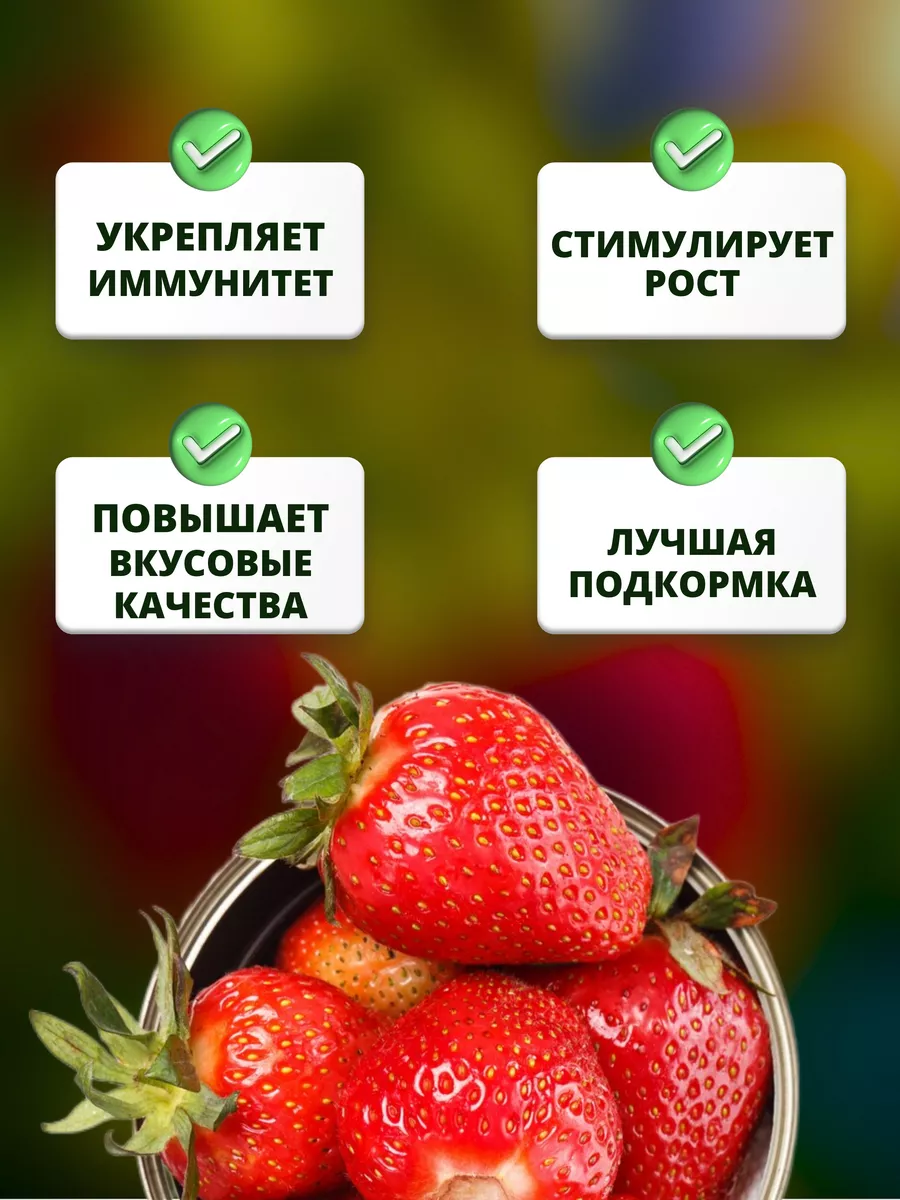 УКРЕПЛЯЕТ ИММУНИТЕТ

СТИМУЛИРУЕТ РОСТ

ПОВЫШАЕТ ВКУСОВЫЕ КАЧЕСТВА

ЛУЧШАЯ ПОДКОРМКА